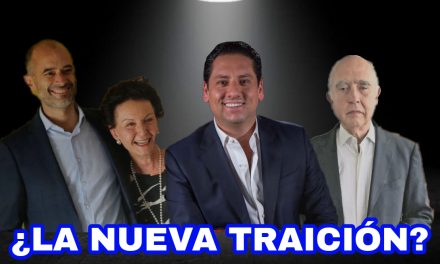 ¿LA NUEVA TRAICIÓN?